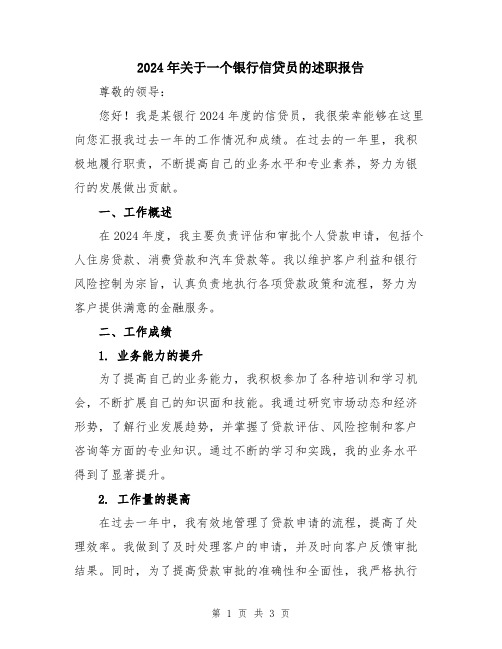 2024年关于一个银行信贷员的述职报告

尊敬的领导：

您好！我是某银行2024年度的信贷员，我很荣幸能够在这里向您汇报我过去一年的工作情况和成绩。在过去的一年里，我积极地履行职责，不断提高自己的业务水平和专业素养，努力为银行的发展做出贡献。

一、工作概述

在2024年度，我主要负责评估和审批个人贷款申请，包括个人住房贷款、消费贷款和汽车贷款等。我以维护客户利益和银行风险控制为宗旨，认真负责地执行各项贷款政策和流程，努力为客户提供满意的金融服务。

二、工作成绩

1. 业务能力的提升

为了提高自己的业务能力，我积极参加了各种培训和学习机会，不断扩展自己的知识面和技能。我通过研究市场动态和经济形势，了解行业发展趋势，并掌握了贷款评估、风险控制和客户咨询等方面的专业知识。通过不断的学习和实践，我的业务水平得到了显著提升。

2. 工作量的提高

在过去一年中，我有效地管理了贷款申请的流程，提高了处理效率。我做到了及时处理客户的申请，并及时向客户反馈审批结果。同时，为了提高贷款审批的准确性和全面性，我严格执行

第 1 页 共 3 页